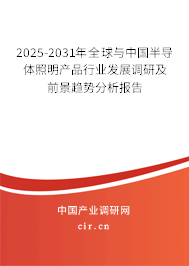 2025-2031年全球与中国半导体照明产品行业发展调研及前景趋势分析报告

中国产业调研网

cir.cn